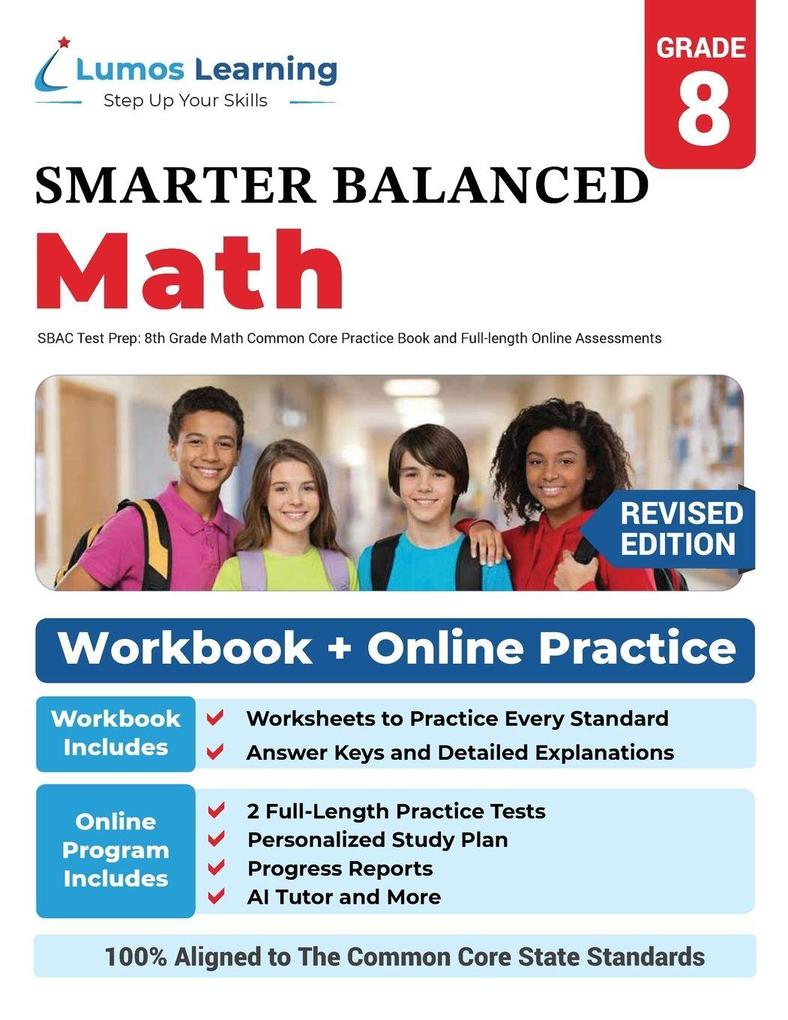 Lumos Learning
Step Up Your Skills

GRADE
8

SMARTER BALANCED
Math

SBAC Test Prep: 8th Grade Math Common Core Practice Book and Full-length Online Assessments

REVISED EDITION

Workbook + Online Practice

Workbook Includes
✔ Worksheets to Practice Every Standard
✔ Answer Keys and Detailed Explanations

Online Program Includes
✔ 2 Full-Length Practice Tests
✔ Personalized Study Plan
✔ Progress Reports
✔ AI Tutor and More

100% Aligned to The Common Core State Standards